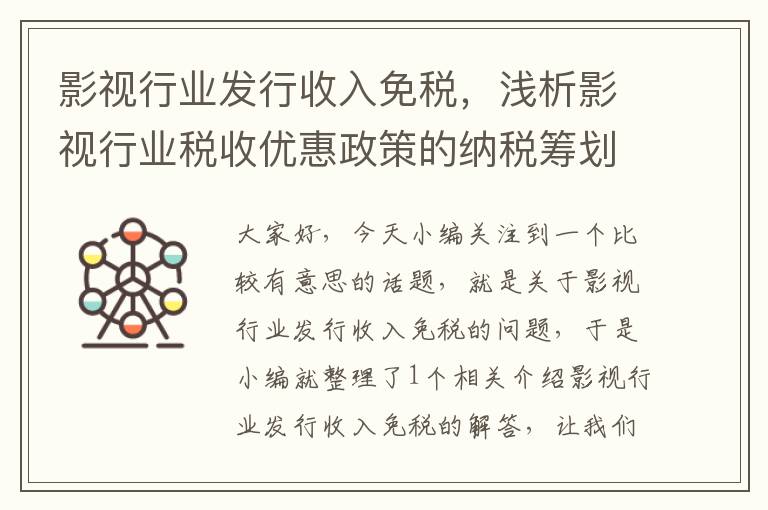 影视行业发行收入免税，浅析影视行业税收优惠政策的纳税筹划

大家好，今天小编关注到一个比较有意思的话题，就是关于影视行业发行收入免税的问题，于是小编就整理了1个相关介绍影视行业发行收入免税的解答，让我们